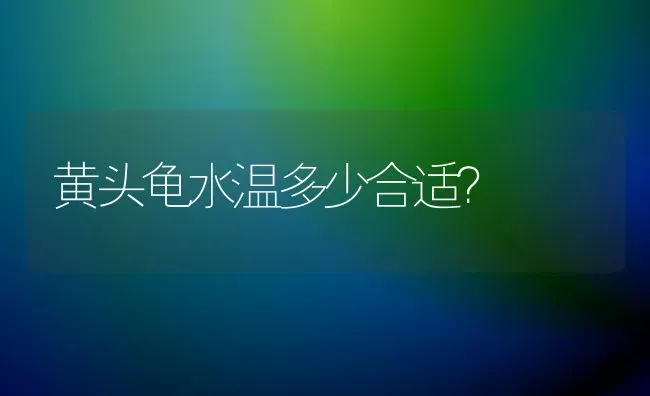 黄头龟水温多少合适?